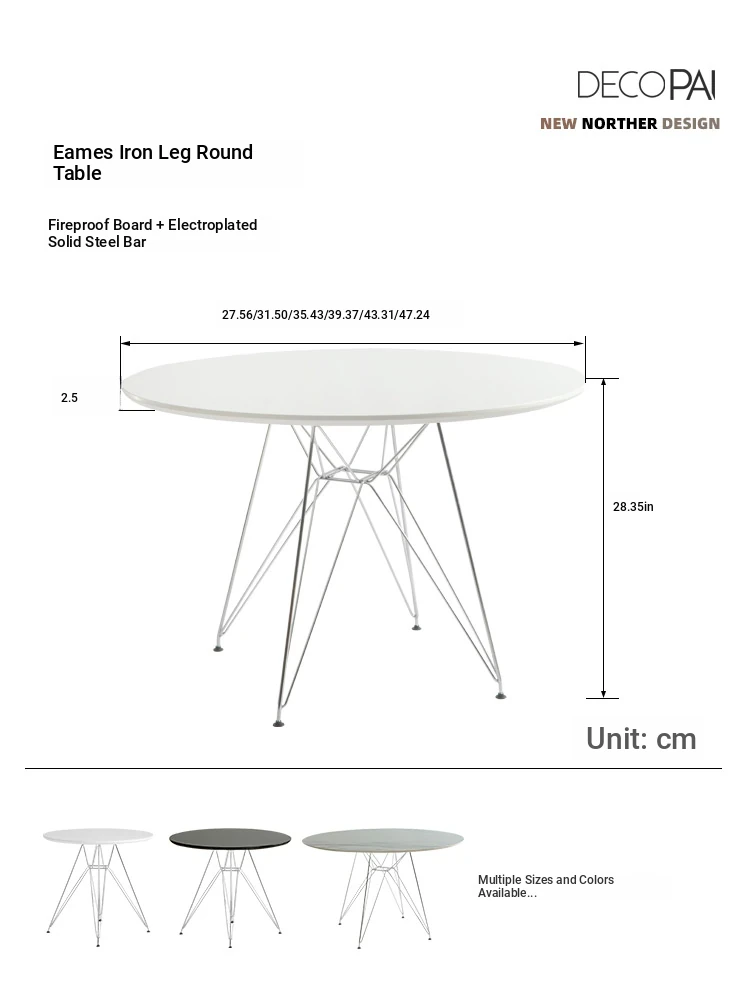 DECOPAI

NEW NORTHER DESIGN

Eames Iron Leg Round Table

Fireproof Board + Electroplated Solid Steel Bar

27.56/31.50/35.43/39.37/43.31/47.24

2.5

28.35in

Unit: cm

Multiple Sizes and Colors Available...